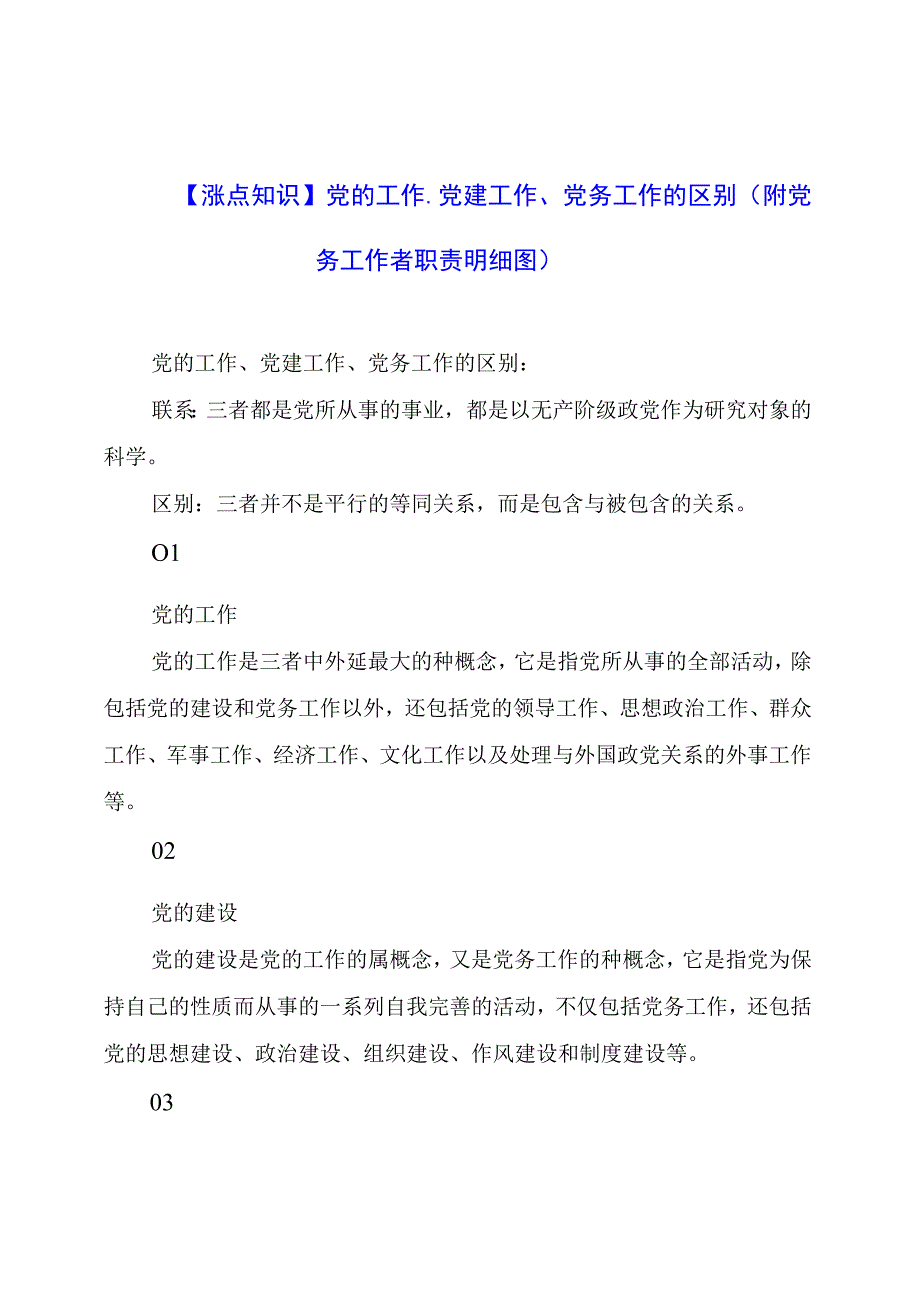 【涨点知识】党的工作.党建工作、党务工作的区别（附党务工作者职责明细图）

党的工作、党建工作、党务工作的区别：

联系:三者都是党所从事的事业，都是以无产阶级政党作为研究对象的科学。

区别：三者并不是平行的等同关系，而是包含与被包含的关系。

O1

党的工作

党的工作是三者中外延最大的种概念，它是指党所从事的全部活动，除包括党的建设和党务工作以外，还包括党的领导工作、思想政治工作、群众工作、军事工作、经济工作、文化工作以及处理与外国政党关系的外事工作等。

02

党的建设

党的建设是党的工作的属概念，又是党务工作的种概念，它是指党为保持自己的性质而从事的一系列自我完善的活动，不仅包括党务工作，还包括党的思想建设、政治建设、组织建设、作风建设和制度建设等。

03